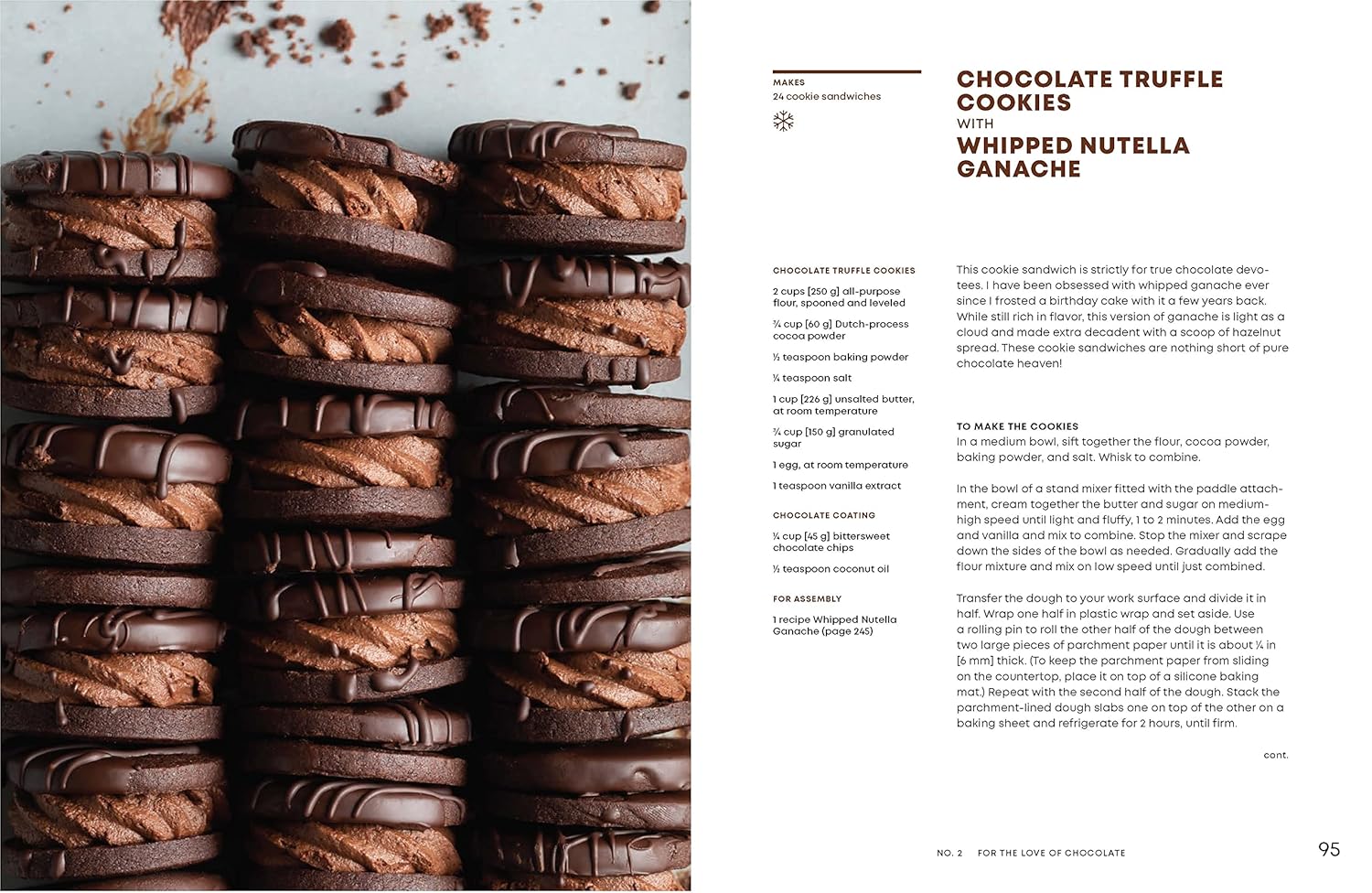 MAKES
24 cookie sandwiches

CHOCOLATE TRUFFLE COOKIES WITH WHIPPED NUTELLA GANACHE

CHOCOLATE TRUFFLE COOKIES

2 cups [250 g] all-purpose flour, spooned and leveled

¾ cup [60 g] Dutch-process cocoa powder

½ teaspoon baking powder

¼ teaspoon salt

1 cup [226 g] unsalted butter, at room temperature

¾ cup [150 g] granulated sugar

1 egg, at room temperature

1 teaspoon vanilla extract

CHOCOLATE COATING

¼ cup [45 g] bittersweet chocolate chips

½ teaspoon coconut oil

FOR ASSEMBLY

1 recipe Whipped Nutella Ganache (page 245)

This cookie sandwich is strictly for true chocolate devotees. I have been obsessed with whipped ganache ever since I frosted a birthday cake with it a few years back. While still rich in flavor, this version of ganache is light as a cloud and made extra decadent with a scoop of hazelnut spread. These cookie sandwiches are nothing short of pure chocolate heaven!

TO MAKE THE COOKIES
In a medium bowl, sift together the flour, cocoa powder, baking powder, and salt. Whisk to combine.

In the bowl of a stand mixer fitted with the paddle attachment, cream together the butter and sugar on medium-high speed until light and fluffy, 1 to 2 minutes. Add the egg and vanilla and mix to combine. Stop the mixer and scrape down the sides of the bowl as needed. Gradually add the flour mixture and mix on low speed until just combined.

Transfer the dough to your work surface and divide it in half. Wrap one half in plastic wrap and set aside. Use a rolling pin to roll the other half of the dough between two large pieces of parchment paper until it is about ¼ in [6 mm] thick. (To keep the parchment paper from sliding on the countertop, place it on top of a silicone baking mat.) Repeat with the second half of the dough. Stack the parchment-lined dough slabs one on top of the other on a baking sheet and refrigerate for 2 hours, until firm.

cont.

NO. 2 FOR THE LOVE OF CHOCOLATE 95